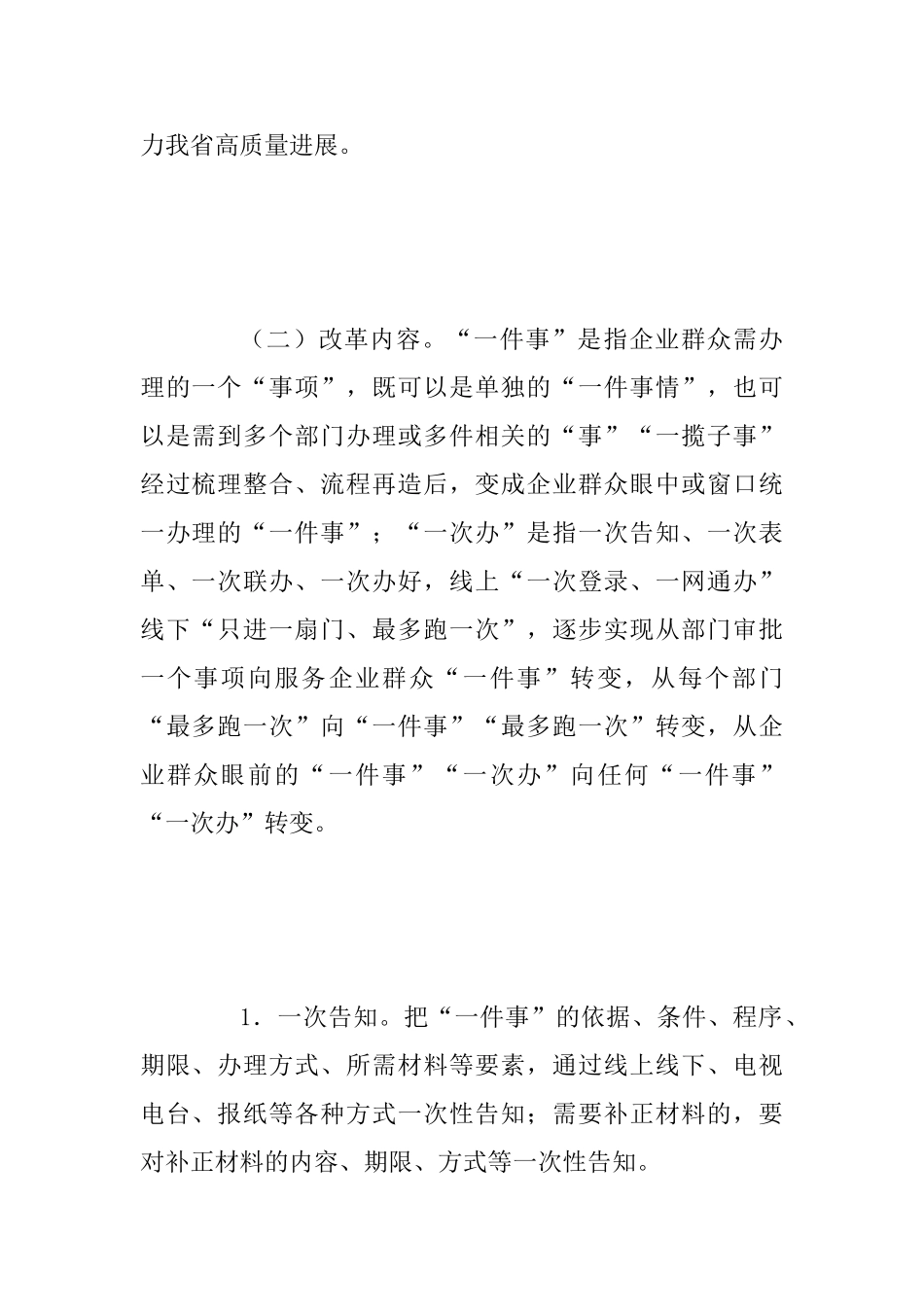 力我省高质量进展。

（二）改革内容。“一件事”是指企业群众需办理的一个“事项”，既可以是单独的“一件事情”，也可以是需到多个部门办理或多件相关的“事”“一揽子事”经过梳理整合、流程再造后，变成企业群众眼中或窗口统一办理的“一件事”；“一次办”是指一次告知、一次表单、一次联办、一次办好，线上“一次登录、一网通办”线下“只进一扇门、最多跑一次”，逐步实现从部门审批一个事项向服务企业群众“一件事”转变，从每个部门“最多跑一次”向“一件事”“最多跑一次”转变，从企业群众眼前的“一件事”“一次办”向任何“一件事”“一次办”转变。

1．一次告知。把“一件事”的依据、条件、程序、期限、办理方式、所需材料等要素，通过线上线下、电视电台、报纸等各种方式一次性告知；需要补正材料的，要对补正材料的内容、期限、方式等一次性告知。